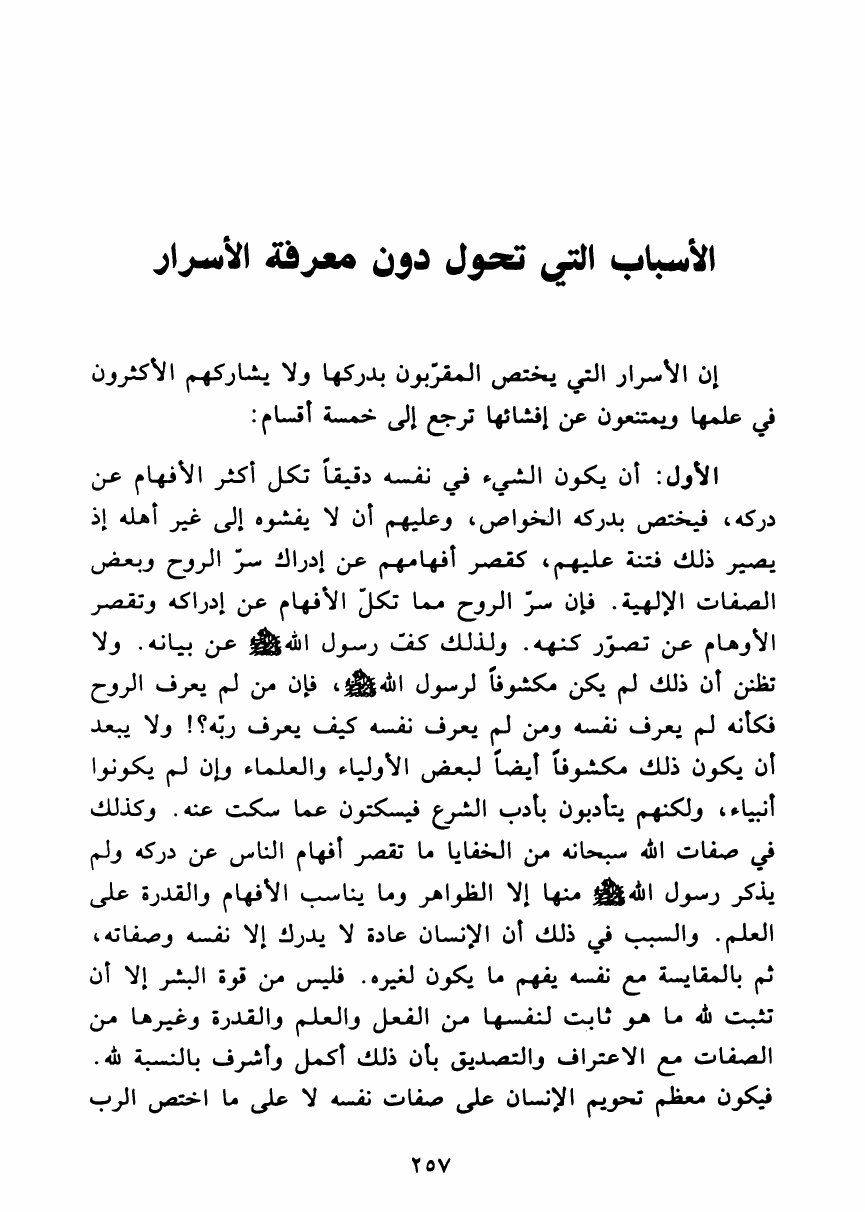 الأسباب التي تحول دون معرفة الأسرار

إن الأسرار التي يختص المقرّبون بدركها ولا يشاركهم الأكثرون في علمها ويمتنعون عن إفشائها ترجع إلى خمسة أقسام:

الأول: أن يكون الشيء في نفسه دقيقاً تكل أكثر الأفهام عن دركه، فيختص بدركه الخواص، وعليهم أن لا يفشوه إلى غير أهله إذ يصير ذلك فتنة عليهم، كقصر أفهامهم عن إدراك سرّ الروح وبعض الصفات الإلهية. فإن سرّ الروح مما تكلّ الأفهام عن إدراكه وتقصر الأوهام عن تصوّر كنهه. ولذلك كفّ رسول الله ﷺ عن بيانه. ولا تظنن أن ذلك لم يكن مكشوفاً لرسول الله ﷺ، فإن من لم يعرف الروح فكأنه لم يعرف نفسه ومن لم يعرف نفسه كيف يعرف ربّه؟! ولا يبعد أن يكون ذلك مكشوفاً أيضاً لبعض الأولياء والعلماء وإن لم يكونوا أنبياء، ولكنهم يتأدبون بأدب الشرع فيسكتون عما سكت عنه. وكذلك في صفات الله سبحانه من الخفايا ما تقصر أفهام الناس عن دركه ولم يذكر رسول الله ﷺ منها إلا الظواهر وما يناسب الأفهام والقدرة على العلم. والسبب في ذلك أن الإنسان عادة لا يدرك إلا نفسه وصفاته، ثم بالمقايسة مع نفسه يفهم ما يكون لغيره. فليس من قوة البشر إلا أن تثبت لله ما هو ثابت لنفسها من الفعل والعلم والقدرة وغيرها من الصفات مع الاعتراف والتصديق بأن ذلك أكمل وأشرف بالنسبة لله. فيكون معظم تحويم الإنسان على صفات نفسه لا على ما اختص الرب

٢٥٧